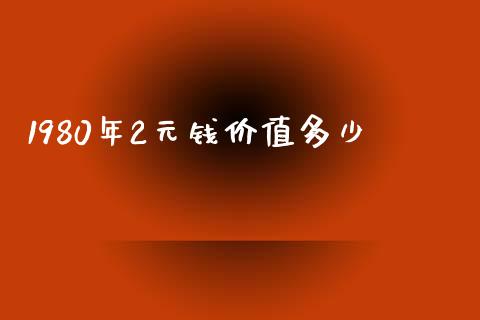 1980年2元钱价值多少